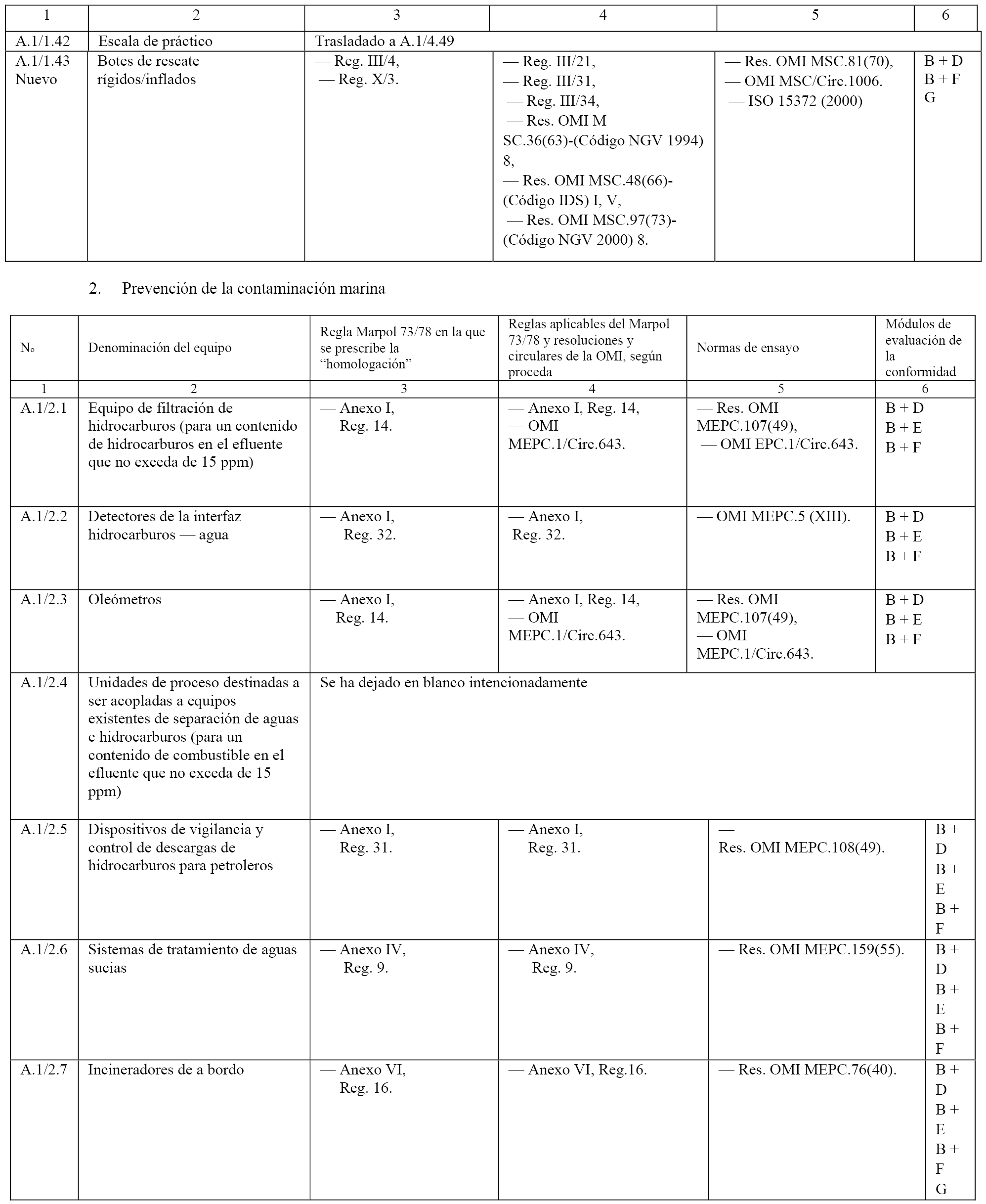 | 1 | 2 | 3 | 4 | 5 | 6 |
|---|---|---|---|---|---|
| A.1/1.42 | Escala de práctico | Trasladado a A.1/4.49 | | | |
| A.1/1.43 Nuevo | Botes de rescate rígidos/inflados | — Reg. III/4, — Reg. X/3. | — Reg. III/21, — Reg. III/31, — Reg. III/34, — Res. OMI M SC.36(63)-(Código NGV 1994) 8, — Res. OMI MSC.48(66)-(Código IDS) I, V, — Res. OMI MSC.97(73)-(Código NGV 2000) 8. | — Res. OMI MSC.81(70), — OMI MSC/Circ.1006. — ISO 15372 (2000) | B + D B + F G |

2. Prevención de la contaminación marina

| Nₒ | Denominación del equipo | Regla Marpol 73/78 en la que se prescribe la “homologación” | Reglas aplicables del Marpol 73/78 y resoluciones y circulares de la OMI, según proceda | Normas de ensayo | Módulos de evaluación de la conformidad |
|---|---|---|---|---|---|
| 1 | 2 | 3 | 4 | 5 | 6 |
| A.1/2.1 | Equipo de filtración de hidrocarburos (para un contenido de hidrocarburos en el efluente que no exceda de 15 ppm) | — Anexo I, Reg. 14. | — Anexo I, Reg. 14, — OMI MEPC.1/Circ.643. | — Res. OMI MEPC.107(49), — OMI EPC.1/Circ.643. | B + D B + E B + F |
| A.1/2.2 | Detectores de la interfaz hidrocarburos — agua | — Anexo I, Reg. 32. | — Anexo I, Reg. 32. | — OMI MEPC.5 (XIII). | B + D B + E B + F |
| A.1/2.3 | Oleómetros | — Anexo I, Reg. 14. | — Anexo I, Reg. 14, — OMI MEPC.1/Circ.643. | — Res. OMI MEPC.107(49), — OMI MEPC.1/Circ.643. | B + D B + E B + F |
| A.1/2.4 | Unidades de proceso destinadas a ser acopladas a equipos existentes de separación de aguas e hidrocarburos (para un contenido de combustible en el efluente que no exceda de 15 ppm) | Se ha dejado en blanco intencionadamente | | | |
| A.1/2.5 | Dispositivos de vigilancia y control de descargas de hidrocarburos para petroleros | — Anexo I, Reg. 31. | — Anexo I, Reg. 31. | — Res. OMI MEPC.108(49). | B + D B + E B + F |
| A.1/2.6 | Sistemas de tratamiento de aguas sucias | — Anexo IV, Reg. 9. | — Anexo IV, Reg. 9. | — Res. OMI MEPC.159(55). | B + D B + E B + F |
| A.1/2.7 | Incineradores de a bordo | — Anexo VI, Reg. 16. | — Anexo VI, Reg.16. | — Res. OMI MEPC.76(40). | B + D B + E B + F G |